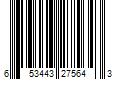 6 53443 27564 3